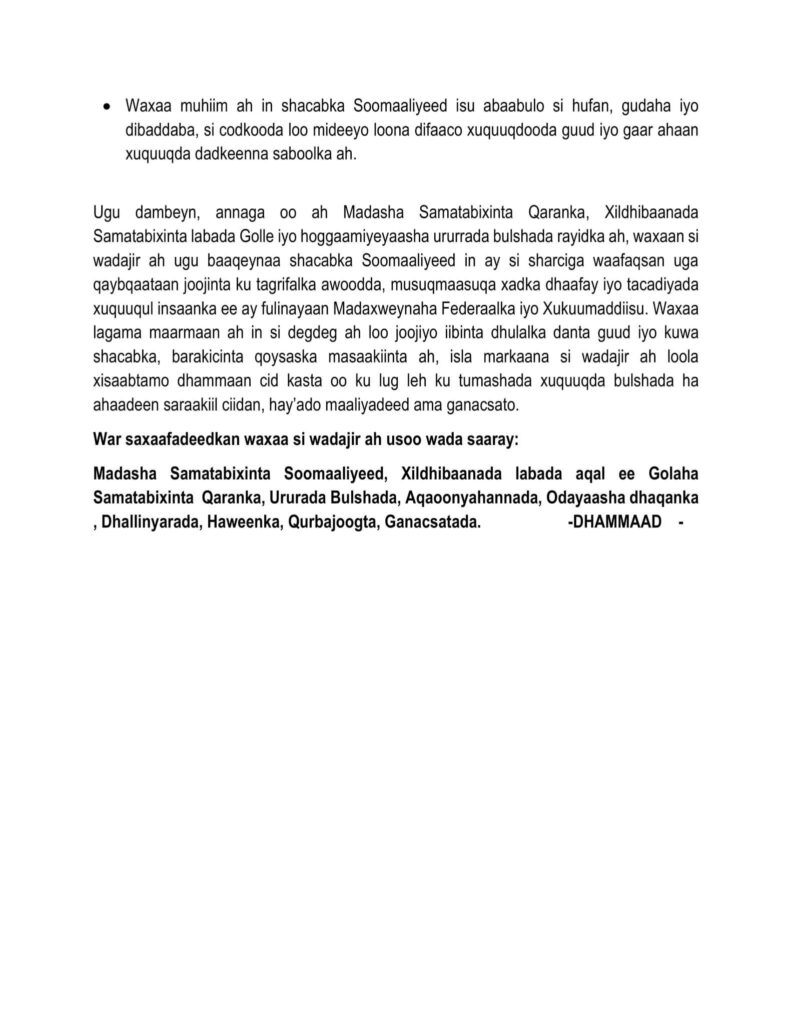 • Waxaa muhiim ah in shacabka Soomaaliyeed isu abaabulo si hufan, gudaha iyo dibaddaba, si codkooda loo mideeyo loona difaaco xuquuqdooda guud iyo gaar ahaan xuquuqda dadkeenna saboolka ah.

Ugu dambeyn, annaga oo ah Madasha Samatabixinta Qaranka, Xildhibaanada Samatabixinta labada Golle iyo hoggaamiyeyaasha ururrada bulshada rayidka ah, waxaan si wadajir ah ugu baaqeynaa shacabka Soomaaliyeed in ay si sharciga waafaqsan uga qaybqaataan joojinta ku tagrifalka awoodda, musuqmaasuqa xadka dhaafay iyo tacadiyada xuquuqul insaanka ee ay fulinayaan Madaxweynaha Federaalka iyo Xukuumaddiisu. Waxaa lagama maarmaan ah in si degdeg ah loo joojiyo iibinta dhulalka danta guud iyo kuwa shacabka, barakicinta qoysaska masaakiinta ah, isla markaana si wadajir ah loola xisaabtamo dhammaan cid kasta oo ku lug leh ku tumashada xuquuqda bulshada ha ahaadeen saraakiil ciidan, hay'ado maaliyadeed ama ganacsato.

War saxaafadeedkan waxaa si wadajir ah usoo wada saaray:

Madasha Samatabixinta Soomaaliyeed, Xildhibaanada labada aqal ee Golaha Samatabixinta Qaranka, Ururada Bulshada, Aqaoonyahannada, Odayaasha dhaqanka , Dhallinyarada, Haweenka, Qurbajoogta, Ganacsatada. -DHAMMAAD -